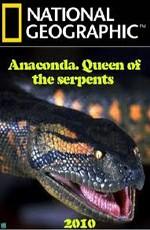 NATIONAL GEOGRAPHIC™

Anaconda. Queen of the serpents

2010